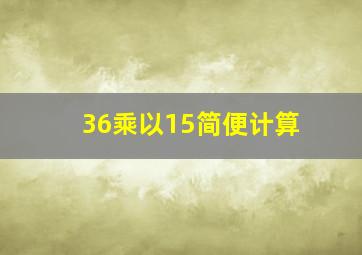 36乘以15简便计算